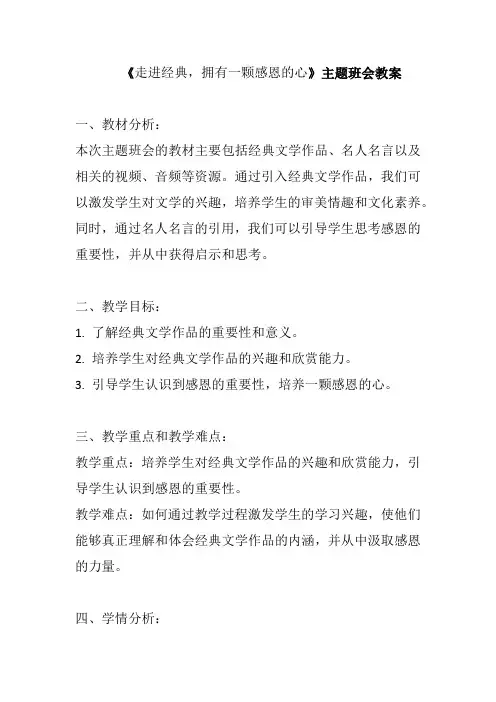 《走进经典，拥有一颗感恩的心》主题班会教案

一、教材分析：

本次主题班会的教材主要包括经典文学作品、名人名言以及相关的视频、音频等资源。通过引入经典文学作品，我们可以激发学生对文学的兴趣，培养学生的审美情趣和文化素养。同时，通过名人名言的引用，我们可以引导学生思考感恩的重要性，并从中获得启示和思考。

二、教学目标：

1. 了解经典文学作品的重要性和意义。

2. 培养学生对经典文学作品的兴趣和欣赏能力。

3. 引导学生认识到感恩的重要性，培养一颗感恩的心。

三、教学重点和教学难点：

教学重点：培养学生对经典文学作品的兴趣和欣赏能力，引导学生认识到感恩的重要性。

教学难点：如何通过教学过程激发学生的学习兴趣，使他们能够真正理解和体会经典文学作品的内涵，并从中汲取感恩的力量。

四、学情分析：